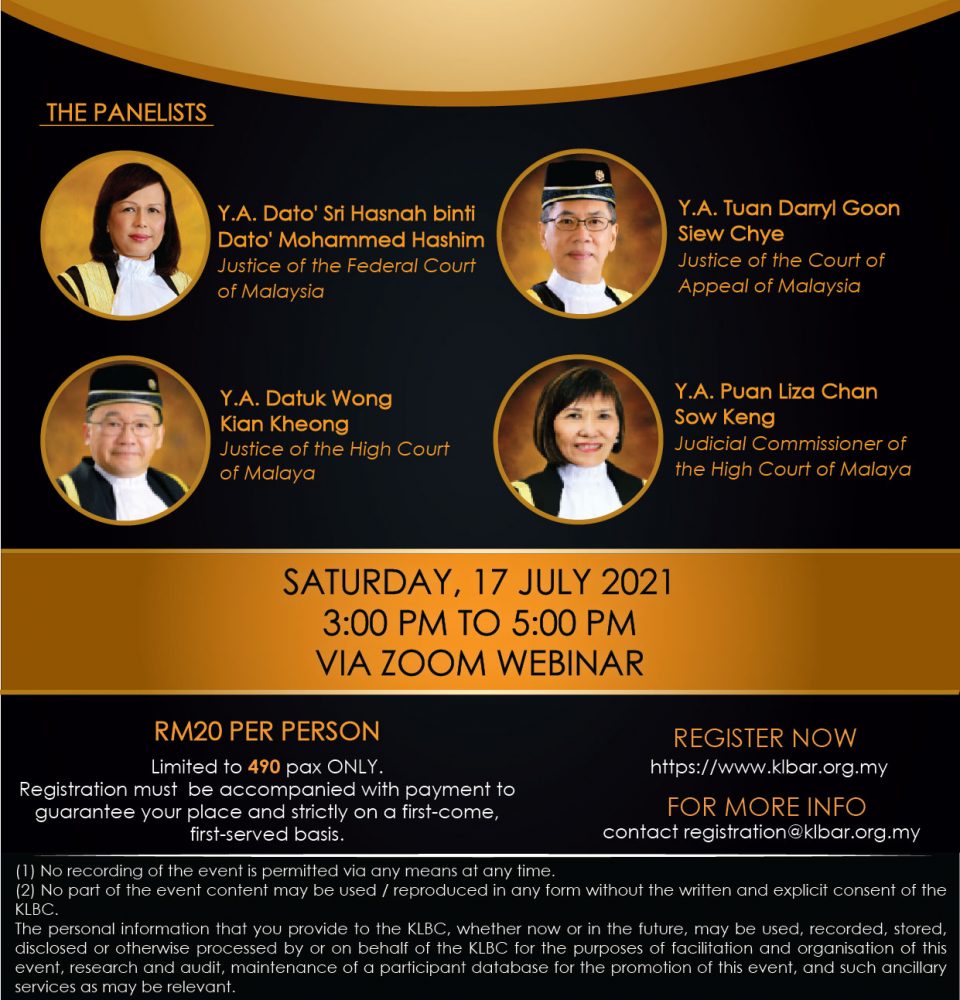 THE PANELISTS

Y.A. Dato' Sri Hasnah binti Dato' Mohammed Hashim
Justice of the Federal Court of Malaysia

Y.A. Tuan Darryl Goon Siew Chye
Justice of the Court of Appeal of Malaysia

Y.A. Datuk Wong Kian Kheong
Justice of the High Court of Malaya

Y.A. Puan Liza Chan Sow Keng
Judicial Commissioner of the High Court of Malaya

SATURDAY, 17 JULY 2021
3:00 PM TO 5:00 PM
VIA ZOOM WEBINAR

RM20 PER PERSON

Limited to 490 pax ONLY. Registration must be accompanied with payment to guarantee your place and strictly on a first-come, first-served basis.

REGISTER NOW
https://www.klbar.org.my

FOR MORE INFO
contact registration@klbar.org.my

(1) No recording of the event is permitted via any means at any time.
(2) No part of the event content may be used / reproduced in any form without the written and explicit consent of the KLBC.
The personal information that you provide to the KLBC, whether now or in the future, may be used, recorded, stored, disclosed or otherwise processed by or on behalf of the KLBC for the purposes of facilitation and organisation of this event, research and audit, maintenance of a participant database for the promotion of this event, and such ancillary services as may be relevant.